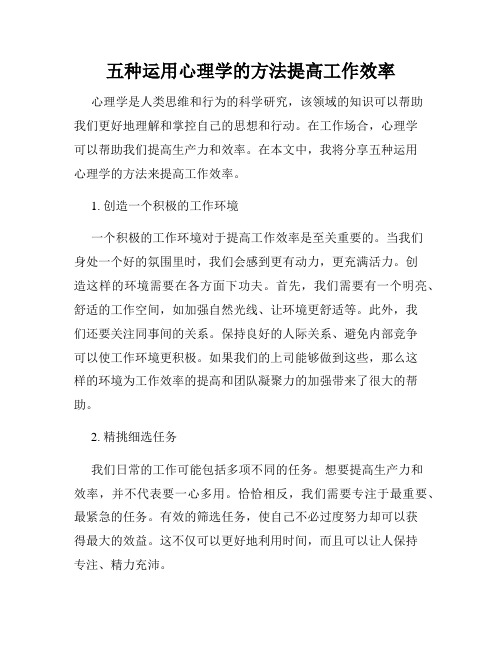 五种运用心理学的方法提高工作效率

心理学是人类思维和行为的科学研究，该领域的知识可以帮助我们更好地理解和掌控自己的思想和行动。在工作场合，心理学可以帮助我们提高生产力和效率。在本文中，我将分享五种运用心理学的方法来提高工作效率。

1. 创造一个积极的工作环境

一个积极的工作环境对于提高工作效率是至关重要的。当我们身处一个好的氛围里时，我们会感到更有动力，更充满活力。创造这样的环境需要在各方面下功夫。首先，我们需要有一个明亮、舒适的工作空间，如加强自然光线、让环境更舒适等。此外，我们还要关注同事间的关系。保持良好的人际关系、避免内部竞争可以使工作环境更积极。如果我们的上司能够做到这些，那么这样的环境为工作效率的提高和团队凝聚力的加强带来了很大的帮助。

2. 精挑细选任务

我们日常的工作可能包括多项不同的任务。想要提高生产力和效率，并不代表要一心多用。恰恰相反，我们需要专注于最重要、最紧急的任务。有效的筛选任务，使自己不必过度努力却可以获得最大的效益。这不仅可以更好地利用时间，而且可以让人保持专注、精力充沛。